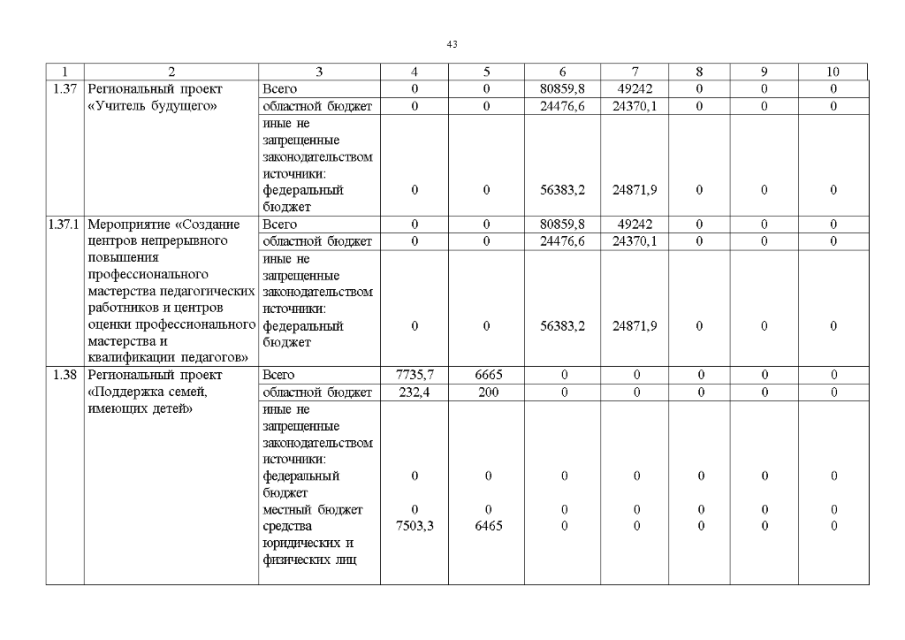 43

| 1 | 2 | 3 | 4 | 5 | 6 | 7 | 8 | 9 | 10 |
|---|---|---|---|---|---|---|---|---|---|
| 1.37 | Региональный проект «Учитель будущего» | Всего | 0 | 0 | 80859,8 | 49242 | 0 | 0 | 0 |
| | | областной бюджет | 0 | 0 | 24476,6 | 24370,1 | 0 | 0 | 0 |
| | | иные не запрещенные законодательством источники: федеральный бюджет | 0 | 0 | 56383,2 | 24871,9 | 0 | 0 | 0 |
| 1.37.1 | Мероприятие «Создание центров непрерывного повышения профессионального мастерства педагогических работников и центров оценки профессионального мастерства и квалификации педагогов» | Всего | 0 | 0 | 80859,8 | 49242 | 0 | 0 | 0 |
| | | областной бюджет | 0 | 0 | 24476,6 | 24370,1 | 0 | 0 | 0 |
| | | иные не запрещенные законодательством источники: федеральный бюджет | 0 | 0 | 56383,2 | 24871,9 | 0 | 0 | 0 |
| 1.38 | Региональный проект «Поддержка семей, имеющих детей» | Всего | 7735,7 | 6665 | 0 | 0 | 0 | 0 | 0 |
| | | областной бюджет | 232,4 | 200 | 0 | 0 | 0 | 0 | 0 |
| | | иные не запрещенные законодательством источники: федеральный бюджет | 0 | 0 | 0 | 0 | 0 | 0 | 0 |
| | | местный бюджет | 0 | 0 | 0 | 0 | 0 | 0 | 0 |
| | | средства юридических и физических лиц | 7503,3 | 6465 | 0 | 0 | 0 | 0 | 0 |